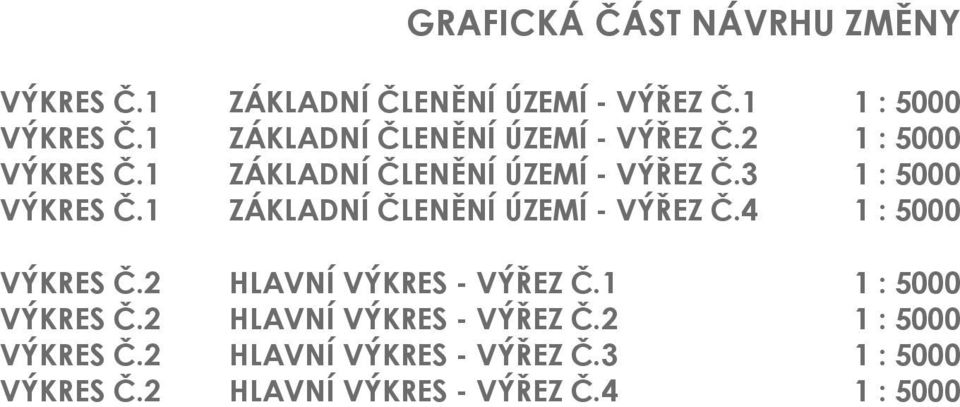 GRAFICKÁ ČÁST NÁVRHU ZMĚNY

VÝKRES Č.1 ZÁKLADNÍ ČLENĚNÍ ÚZEMÍ - VÝŘEZ Č.1 1 : 5000
VÝKRES Č.1 ZÁKLADNÍ ČLENĚNÍ ÚZEMÍ - VÝŘEZ Č.2 1 : 5000
VÝKRES Č.1 ZÁKLADNÍ ČLENĚNÍ ÚZEMÍ - VÝŘEZ Č.3 1 : 5000
VÝKRES Č.1 ZÁKLADNÍ ČLENĚNÍ ÚZEMÍ - VÝŘEZ Č.4 1 : 5000

VÝKRES Č.2 HLAVNÍ VÝKRES - VÝŘEZ Č.1 1 : 5000
VÝKRES Č.2 HLAVNÍ VÝKRES - VÝŘEZ Č.2 1 : 5000
VÝKRES Č.2 HLAVNÍ VÝKRES - VÝŘEZ Č.3 1 : 5000
VÝKRES Č.2 HLAVNÍ VÝKRES - VÝŘEZ Č.4 1 : 5000